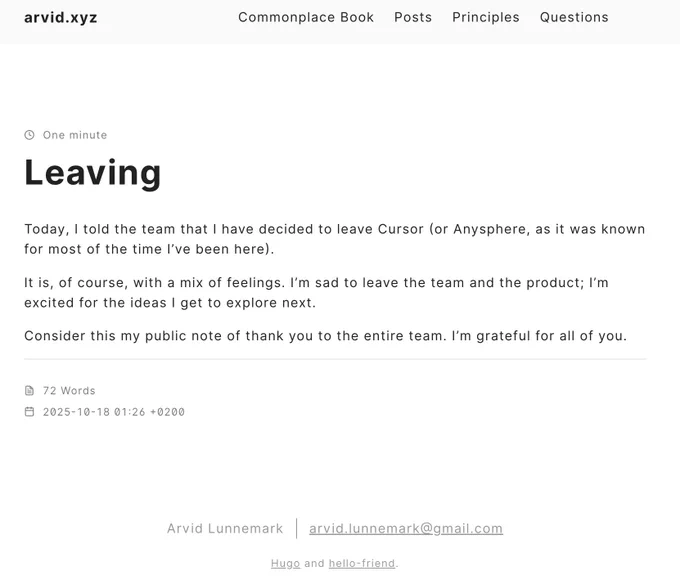 arvid.xyz

Commonplace Book Posts Principles Questions

One minute

Leaving

Today, I told the team that I have decided to leave Cursor (or Anysphere, as it was known for most of the time I've been here).

It is, of course, with a mix of feelings. I'm sad to leave the team and the product; I'm excited for the ideas I get to explore next.

Consider this my public note of thank you to the entire team. I'm grateful for all of you.

72 Words

2025-10-18 01:26 +0200

Arvid Lunnemark | arvid.lunnemark@gmail.com

Hugo and hello-friend.